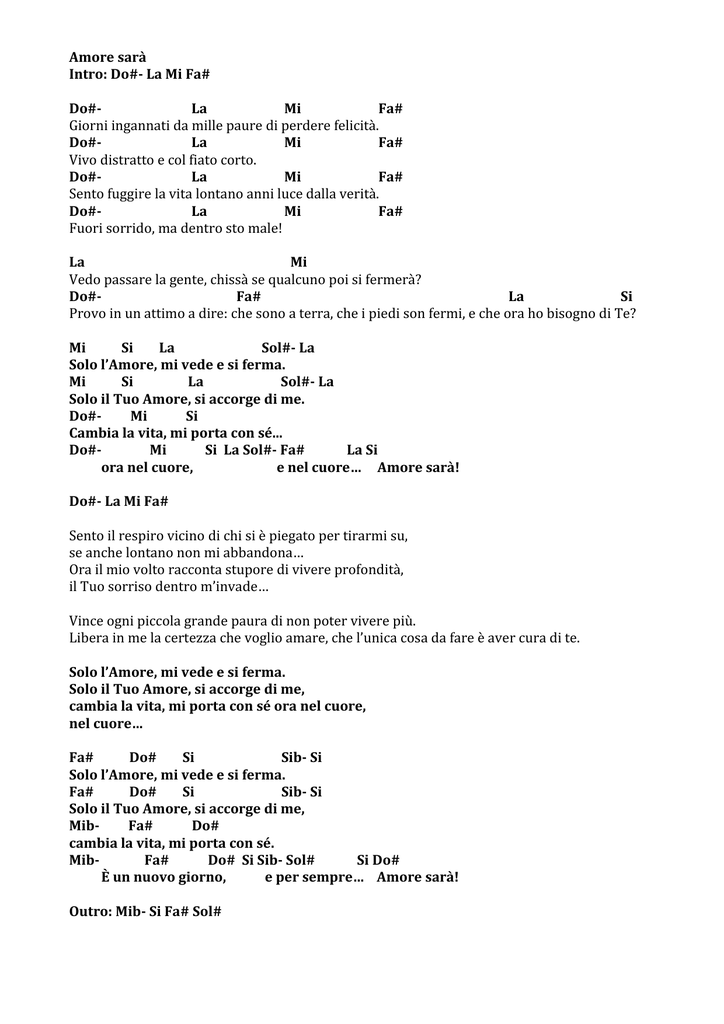 Amore sarà
Intro: Do#- La Mi Fa#

Do#- La Mi Fa#
Giorni ingannati da mille paure di perdere felicità.
Do#- La Mi Fa#
Vivo distratto e col fiato corto.
Do#- La Mi Fa#
Sento fuggire la vita lontano anni luce dalla verità.
Do#- La Mi Fa#
Fuori sorrido, ma dentro sto male!

La Mi
Vedo passare la gente, chissà se qualcuno poi si fermerà?
Do#- Fa# La Si
Provo in un attimo a dire: che sono a terra, che i piedi son fermi, e che ora ho bisogno di Te?

Mi Si La Sol#- La
Solo l'Amore, mi vede e si ferma.
Mi Si La Sol#- La
Solo il Tuo Amore, si accorge di me.
Do#- Mi Si
Cambia la vita, mi porta con sé...
Do#- Mi Si La Sol#- Fa# La Si
ora nel cuore, e nel cuore... Amore sarà!

Do#- La Mi Fa#

Sento il respiro vicino di chi si è piegato per tirarmi su,
se anche lontano non mi abbandona...
Ora il mio volto racconta stupore di vivere profondità,
il Tuo sorriso dentro m'invade...

Vince ogni piccola grande paura di non poter vivere più.
Libera in me la certezza che voglio amare, che l'unica cosa da fare è aver cura di te.

Solo l'Amore, mi vede e si ferma.
Solo il Tuo Amore, si accorge di me,
cambia la vita, mi porta con sé ora nel cuore,
nel cuore...

Fa# Do# Si Sib- Si
Solo l'Amore, mi vede e si ferma.
Fa# Do# Si Sib- Si
Solo il Tuo Amore, si accorge di me,
Mib- Fa# Do#
cambia la vita, mi porta con sé.
Mib- Fa# Do# Si Sib- Sol# Si Do#
È un nuovo giorno, e per sempre... Amore sarà!

Outro: Mib- Si Fa# Sol#